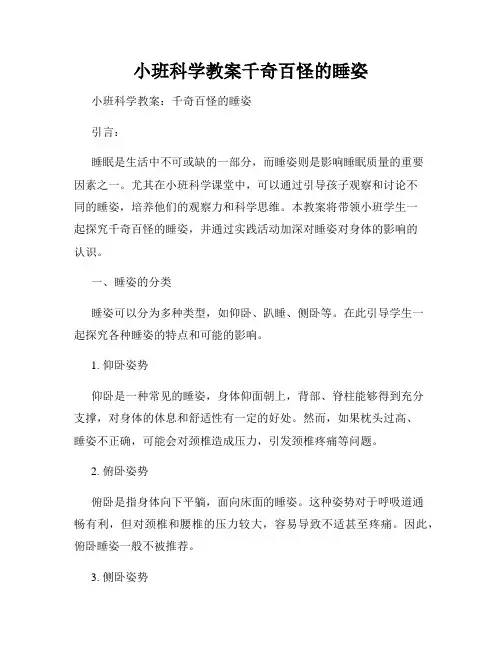 小班科学教案千奇百怪的睡姿

小班科学教案：千奇百怪的睡姿

引言：

睡眠是生活中不可或缺的一部分，而睡姿则是影响睡眠质量的重要因素之一。尤其在小班科学课堂中，可以通过引导孩子观察和讨论不同的睡姿，培养他们的观察力和科学思维。本教案将带领小班学生一起探究千奇百怪的睡姿，并通过实践活动加深对睡姿对身体的影响的认识。

一、睡姿的分类

睡姿可以分为多种类型，如仰卧、趴睡、侧卧等。在此引导学生一起探究各种睡姿的特点和可能的影响。

1. 仰卧姿势

仰卧是一种常见的睡姿，身体仰面朝上，背部、脊柱能够得到充分支撑，对身体的休息和舒适性有一定的好处。然而，如果枕头过高、睡姿不正确，可能会对颈椎造成压力，引发颈椎疼痛等问题。

2. 俯卧姿势

俯卧是指身体向下平躺，面向床面的睡姿。这种姿势对于呼吸道通畅有利，但对颈椎和腰椎的压力较大，容易导致不适甚至疼痛。因此，俯卧睡姿一般不被推荐。

3. 侧卧姿势